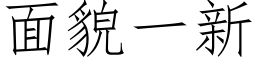 面貌一新